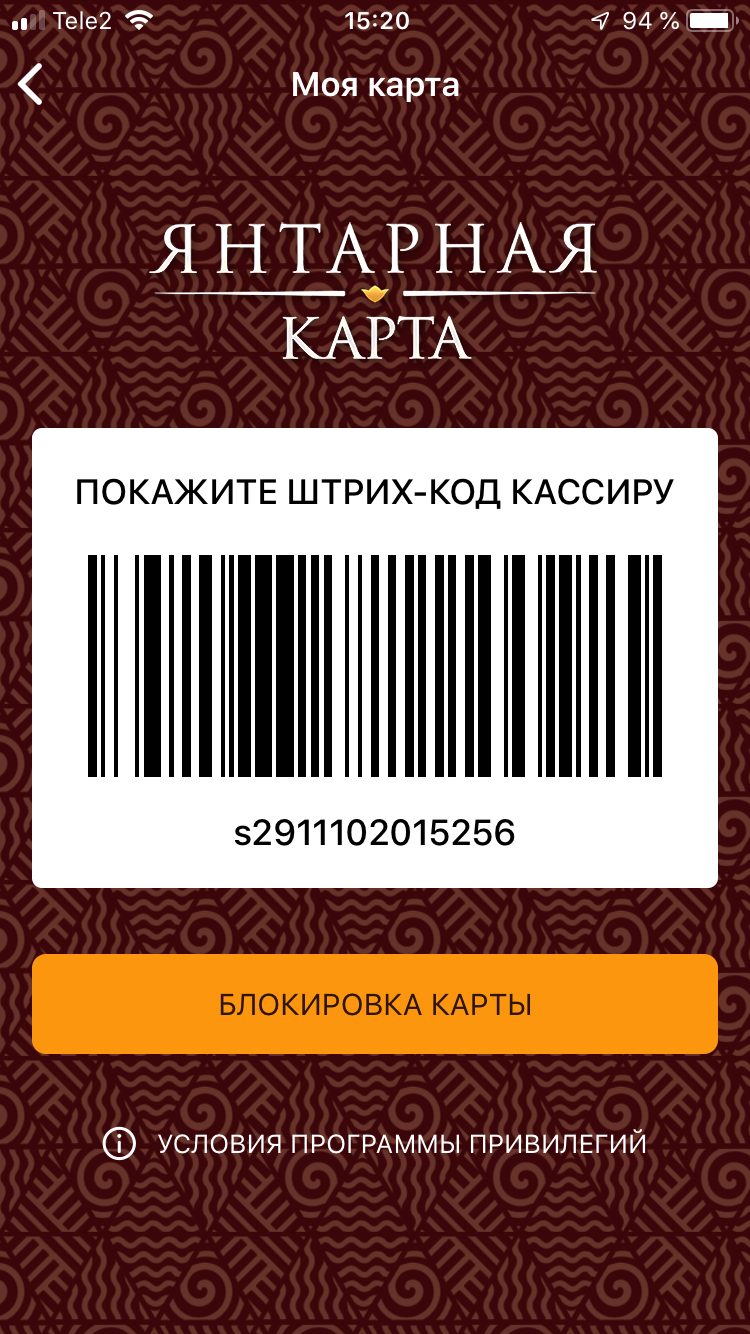 Tele2 15:20 94 %

Моя карта

ЯНТАРНАЯ
КАРТА

ПОКАЖИТЕ ШТРИХ-КОД КАССИРУ

s2911102015256

БЛОКИРОВКА КАРТЫ

УСЛОВИЯ ПРОГРАММЫ ПРИВИЛЕГИЙ